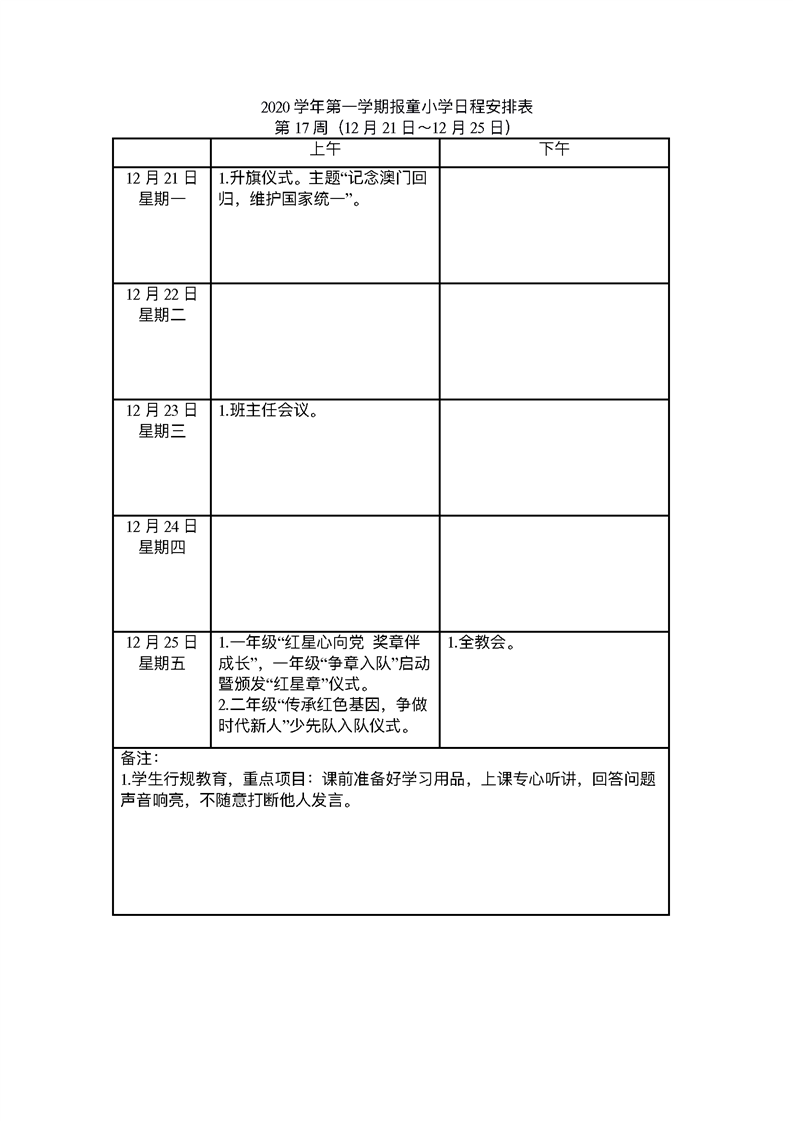 2020 学年第一学期报童小学日程安排表
第 17 周（12 月 21 日～12 月 25 日）

| | 上午 | 下午 |
|---|---|---|
| 12 月 21 日 星期一 | 1.升旗仪式。主题“记念澳门回归，维护国家统一”。 | |
| 12 月 22 日 星期二 | | |
| 12 月 23 日 星期三 | 1.班主任会议。 | |
| 12 月 24 日 星期四 | | |
| 12 月 25 日 星期五 | 1.一年级“红星心向党 奖章伴成长”，一年级“争章入队”启动暨颁发“红星章”仪式。 2.二年级“传承红色基因，争做时代新人”少先队入队仪式。 | 1.全教会。 |

备注：
1.学生行规教育，重点项目：课前准备好学习用品，上课专心听讲，回答问题声音响亮，不随意打断他人发言。